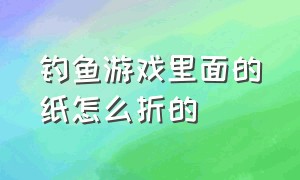 钓鱼游戏里面的纸怎么折的